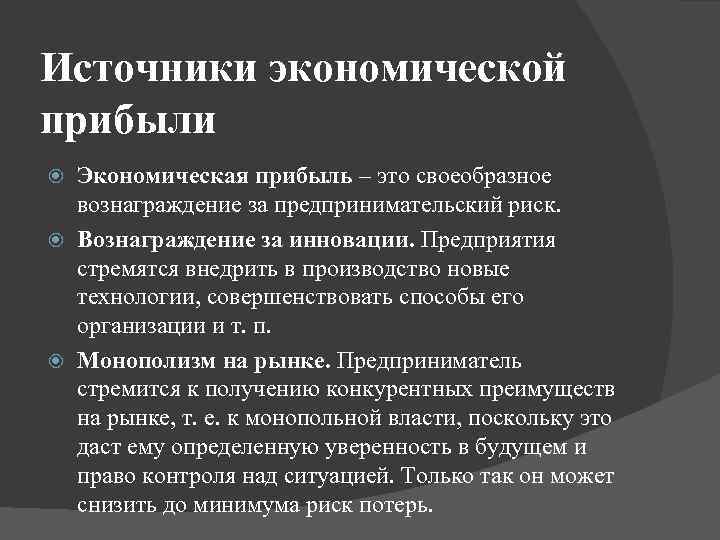 Источники экономической прибыли

Экономическая прибыль – это своеобразное вознаграждение за предпринимательский риск.

Вознаграждение за инновации. Предприятия стремятся внедрить в производство новые технологии, совершенствовать способы его организации и т. п.

Монополизм на рынке. Предприниматель стремится к получению конкурентных преимуществ на рынке, т. е. к монопольной власти, поскольку это даст ему определенную уверенность в будущем и право контроля над ситуацией. Только так он может снизить до минимума риск потерь.